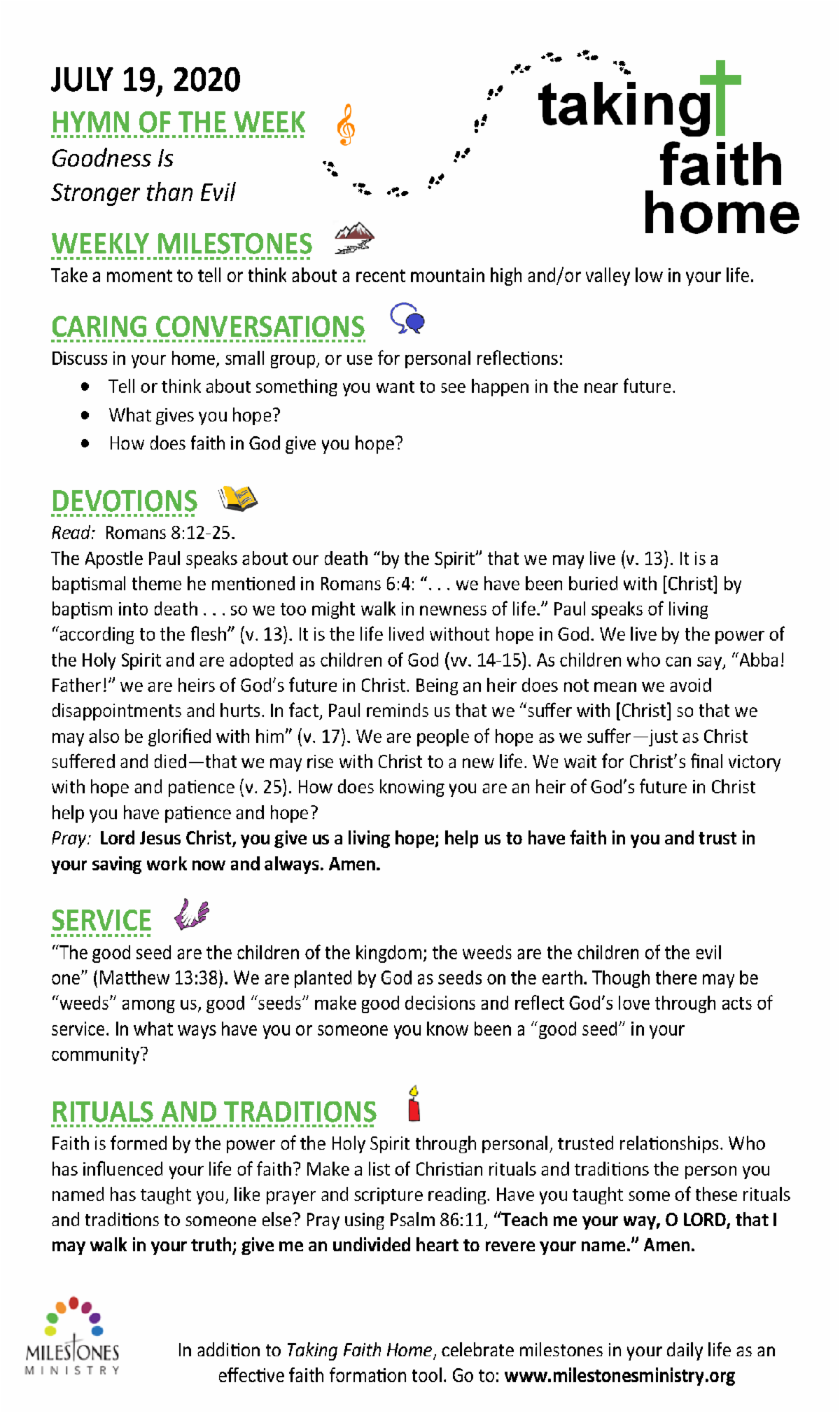 JULY 19, 2020

HYMN OF THE WEEK

Goodness Is
Stronger than Evil

taking faith home

WEEKLY MILESTONES

Take a moment to tell or think about a recent mountain high and/or valley low in your life.

CARING CONVERSATIONS

Discuss in your home, small group, or use for personal reflections:

• Tell or think about something you want to see happen in the near future.
• What gives you hope?
• How does faith in God give you hope?

DEVOTIONS

Read: Romans 8:12-25.

The Apostle Paul speaks about our death "by the Spirit" that we may live (v. 13). It is a baptismal theme he mentioned in Romans 6:4: ". . . we have been buried with [Christ] by baptism into death . . . so we too might walk in newness of life." Paul speaks of living "according to the flesh" (v. 13). It is the life lived without hope in God. We live by the power of the Holy Spirit and are adopted as children of God (vv. 14-15). As children who can say, "Abba! Father!" we are heirs of God's future in Christ. Being an heir does not mean we avoid disappointments and hurts. In fact, Paul reminds us that we "suffer with [Christ] so that we may also be glorified with him" (v. 17). We are people of hope as we suffer—just as Christ suffered and died—that we may rise with Christ to a new life. We wait for Christ's final victory with hope and patience (v. 25). How does knowing you are an heir of God's future in Christ help you have patience and hope?

Pray: Lord Jesus Christ, you give us a living hope; help us to have faith in you and trust in your saving work now and always. Amen.

SERVICE

"The good seed are the children of the kingdom; the weeds are the children of the evil one" (Matthew 13:38). We are planted by God as seeds on the earth. Though there may be "weeds" among us, good "seeds" make good decisions and reflect God's love through acts of service. In what ways have you or someone you know been a "good seed" in your community?

RITUALS AND TRADITIONS

Faith is formed by the power of the Holy Spirit through personal, trusted relationships. Who has influenced your life of faith? Make a list of Christian rituals and traditions the person you named has taught you, like prayer and scripture reading. Have you taught some of these rituals and traditions to someone else? Pray using Psalm 86:11, "Teach me your way, O LORD, that I may walk in your truth; give me an undivided heart to revere your name." Amen.

MILESTONES
MINISTRY

In addition to Taking Faith Home, celebrate milestones in your daily life as an effective faith formation tool. Go to: www.milestonesministry.org